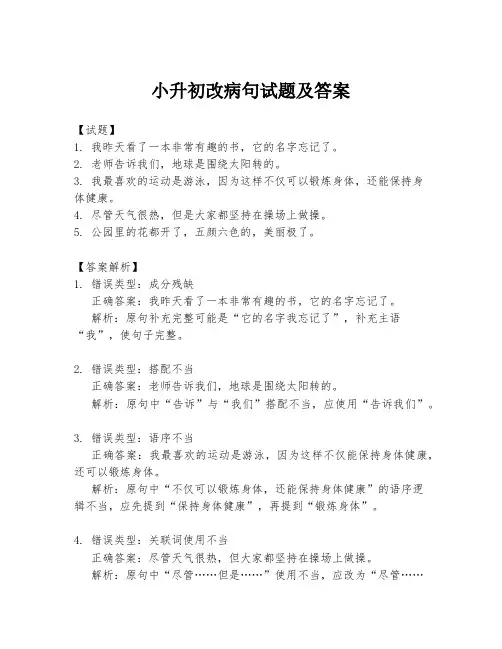 小升初改病句试题及答案

【试题】
1. 我昨天看了一本非常有趣的书，它的名字忘记了。
2. 老师告诉我们，地球是围绕太阳转的。
3. 我最喜欢的运动是游泳，因为这样不仅可以锻炼身体，还能保持身体健康。
4. 尽管天气很热，但是大家都坚持在操场上做操。
5. 公园里的花都开了，五颜六色的，美丽极了。

【答案解析】
1. 错误类型：成分残缺
正确答案：我昨天看了一本非常有趣的书，它的名字忘记了。
解析：原句补充完整可能是“它的名字我忘记了”，补充主语“我”，使句子完整。

2. 错误类型：搭配不当
正确答案：老师告诉我们，地球是围绕太阳转的。
解析：原句中“告诉”与“我们”搭配不当，应使用“告诉我们”。

3. 错误类型：语序不当
正确答案：我最喜欢的运动是游泳，因为这样不仅能保持身体健康，还可以锻炼身体。
解析：原句中“不仅可以锻炼身体，还能保持身体健康”的语序逻辑不当，应先提到“保持身体健康”，再提到“锻炼身体”。

4. 错误类型：关联词使用不当
正确答案：尽管天气很热，但大家都坚持在操场上做操。
解析：原句中“尽管……但是……”使用不当，应改为“尽管……